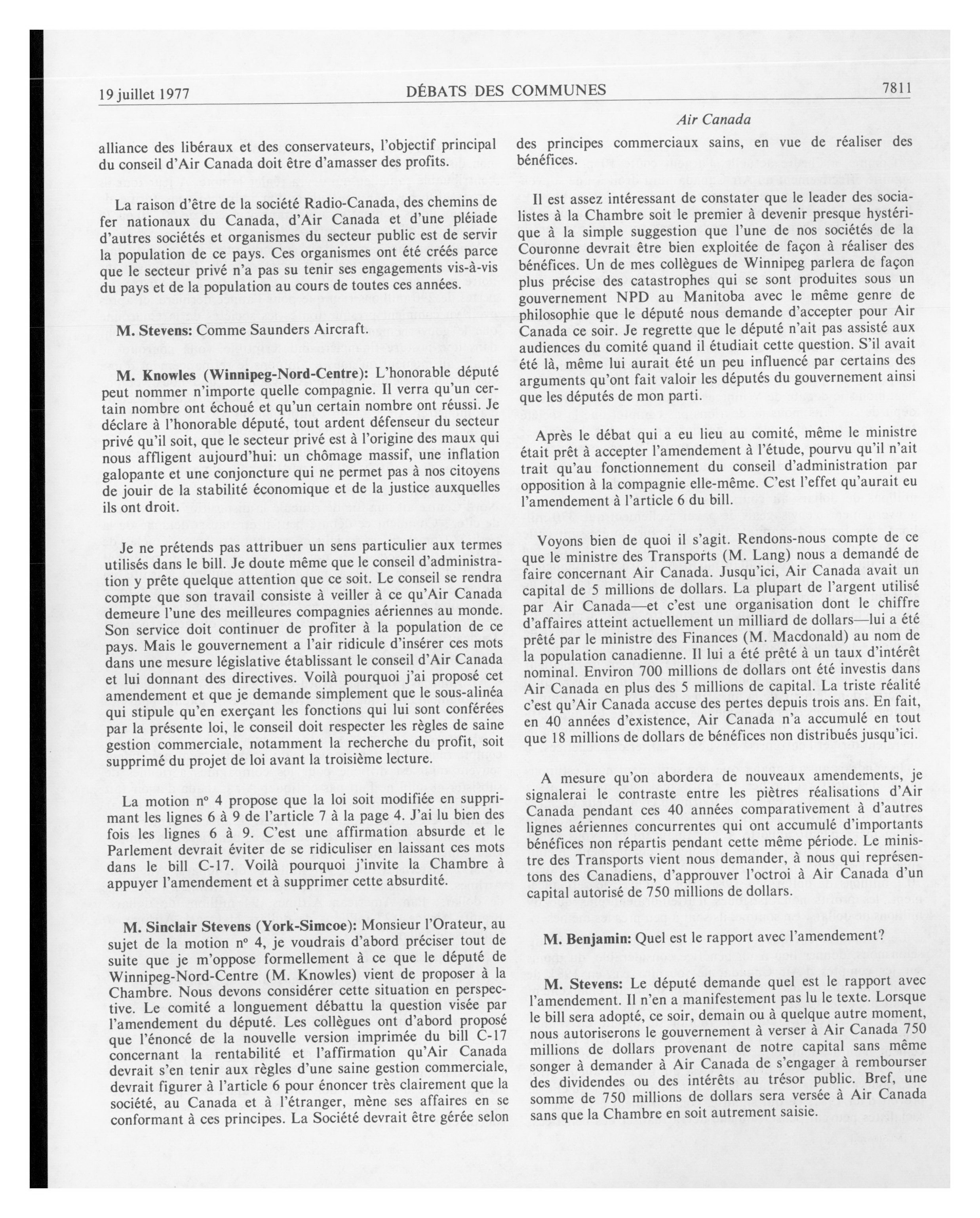 19 juillet 1977 DÉBATS DES COMMUNES 7811

Air Canada

alliance des libéraux et des conservateurs, l'objectif principal du conseil d'Air Canada doit être d'amasser des profits.

La raison d'être de la société Radio-Canada, des chemins de fer nationaux du Canada, d'Air Canada et d'une pléiade d'autres sociétés et organismes du secteur public est de servir la population de ce pays. Ces organismes ont été créés parce que le secteur privé n'a pas su tenir ses engagements vis-à-vis du pays et de la population au cours de toutes ces années.

M. Stevens: Comme Saunders Aircraft.

M. Knowles (Winnipeg-Nord-Centre): L'honorable député peut nommer n'importe quelle compagnie. Il verra qu'un certain nombre ont échoué et qu'un certain nombre ont réussi. Je déclare à l'honorable député, tout ardent défenseur du secteur privé qu'il soit, que le secteur privé est à l'origine des maux qui nous affligent aujourd'hui: un chômage massif, une inflation galopante et une conjoncture qui ne permet pas à nos citoyens de jouir de la stabilité économique et de la justice auxquelles ils ont droit.

Je ne prétends pas attribuer un sens particulier aux termes utilisés dans le bill. Je doute même que le conseil d'administration y prête quelque attention que ce soit. Le conseil se rendra compte que son travail consiste à veiller à ce qu'Air Canada demeure l'une des meilleures compagnies aériennes au monde. Son service doit continuer de profiter à la population de ce pays. Mais le gouvernement a l'air ridicule d'insérer ces mots dans une mesure législative établissant le conseil d'Air Canada et lui donnant des directives. Voilà pourquoi j'ai proposé cet amendement et que je demande simplement que le sous-alinéa qui stipule qu'en exerçant les fonctions qui lui sont conférées par la présente loi, le conseil doit respecter les règles de saine gestion commerciale, notamment la recherche du profit, soit supprimé du projet de loi avant la troisième lecture.

La motion nº 4 propose que la loi soit modifiée en supprimant les lignes 6 à 9 de l'article 7 à la page 4. J'ai lu bien des fois les lignes 6 à 9. C'est une affirmation absurde et le Parlement devrait éviter de se ridiculiser en laissant ces mots dans le bill C-17. Voilà pourquoi j'invite la Chambre à appuyer l'amendement et à supprimer cette absurdité.

M. Sinclair Stevens (York-Simcoe): Monsieur l'Orateur, au sujet de la motion nº 4, je voudrais d'abord préciser tout de suite que je m'oppose formellement à ce que le député de Winnipeg-Nord-Centre (M. Knowles) vient de proposer à la Chambre. Nous devons considérer cette situation en perspective. Le comité a longuement débattu la question visée par l'amendement du député. Les collègues ont d'abord proposé que l'énoncé de la nouvelle version imprimée du bill C-17 concernant la rentabilité et l'affirmation qu'Air Canada devrait s'en tenir aux règles d'une saine gestion commerciale, devrait figurer à l'article 6 pour énoncer très clairement que la société, au Canada et à l'étranger, mène ses affaires en se conformant à ces principes. La Société devrait être gérée selon des principes commerciaux sains, en vue de réaliser des bénéfices.

Il est assez intéressant de constater que le leader des socialistes à la Chambre soit le premier à devenir presque hystérique à la simple suggestion que l'une de nos sociétés de la Couronne devrait être bien exploitée de façon à réaliser des bénéfices. Un de mes collègues de Winnipeg parlera de façon plus précise des catastrophes qui se sont produites sous un gouvernement NPD au Manitoba avec le même genre de philosophie que le député nous demande d'accepter pour Air Canada ce soir. Je regrette que le député n'ait pas assisté aux audiences du comité quand il étudiait cette question. S'il avait été là, même lui aurait été un peu influencé par certains des arguments qu'ont fait valoir les députés du gouvernement ainsi que les députés de mon parti.

Après le débat qui a eu lieu au comité, même le ministre était prêt à accepter l'amendement à l'étude, pourvu qu'il n'ait trait qu'au fonctionnement du conseil d'administration par opposition à la compagnie elle-même. C'est l'effet qu'aurait eu l'amendement à l'article 6 du bill.

Voyons bien de quoi il s'agit. Rendons-nous compte de ce que le ministre des Transports (M. Lang) nous a demandé de faire concernant Air Canada. Jusqu'ici, Air Canada avait un capital de 5 millions de dollars. La plupart de l'argent utilisé par Air Canada—et c'est une organisation dont le chiffre d'affaires atteint actuellement un milliard de dollars—lui a été prêté par le ministre des Finances (M. Macdonald) au nom de la population canadienne. Il lui a été prêté à un taux d'intérêt nominal. Environ 700 millions de dollars ont été investis dans Air Canada en plus des 5 millions de capital. La triste réalité c'est qu'Air Canada accuse des pertes depuis trois ans. En fait, en 40 années d'existence, Air Canada n'a accumulé en tout que 18 millions de dollars de bénéfices non distribués jusqu'ici.

A mesure qu'on abordera de nouveaux amendements, je signalerai le contraste entre les piètres réalisations d'Air Canada pendant ces 40 années comparativement à d'autres lignes aériennes concurrentes qui ont accumulé d'importants bénéfices non répartis pendant cette même période. Le ministre des Transports vient nous demander, à nous qui représentons des Canadiens, d'approuver l'octroi à Air Canada d'un capital autorisé de 750 millions de dollars.

M. Benjamin: Quel est le rapport avec l'amendement?

M. Stevens: Le député demande quel est le rapport avec l'amendement. Il n'en a manifestement pas lu le texte. Lorsque le bill sera adopté, ce soir, demain ou à quelque autre moment, nous autoriserons le gouvernement à verser à Air Canada 750 millions de dollars provenant de notre capital sans même songer à demander à Air Canada de s'engager à rembourser des dividendes ou des intérêts au trésor public. Bref, une somme de 750 millions de dollars sera versée à Air Canada sans que la Chambre en soit autrement saisie.